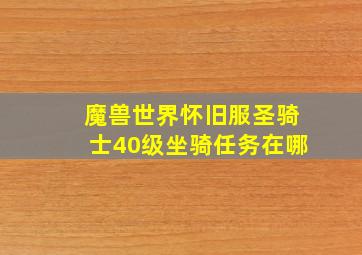 魔兽世界怀旧服圣骑士40级坐骑任务在哪